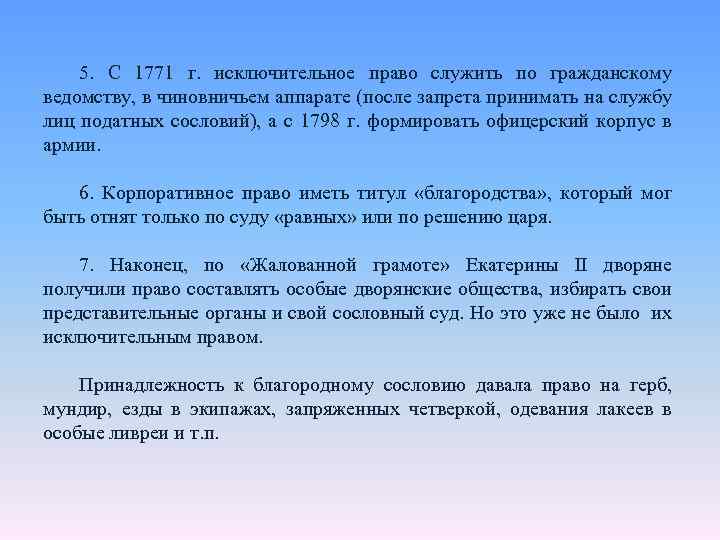 5. С 1771 г. исключительное право служить по гражданскому ведомству, в чиновничьем аппарате (после запрета принимать на службу лиц податных сословий), а с 1798 г. формировать офицерский корпус в армии.

6. Корпоративное право иметь титул «благородства», который мог быть отнят только по суду «равных» или по решению царя.

7. Наконец, по «Жалованной грамоте» Екатерины II дворяне получили право составлять особые дворянские общества, избирать свои представительные органы и свой сословный суд. Но это уже не было их исключительным правом.

Принадлежность к благородному сословию давала право на герб, мундир, езды в экипажах, запряженных четверкой, одевания лакеев в особые ливреи и т.п.